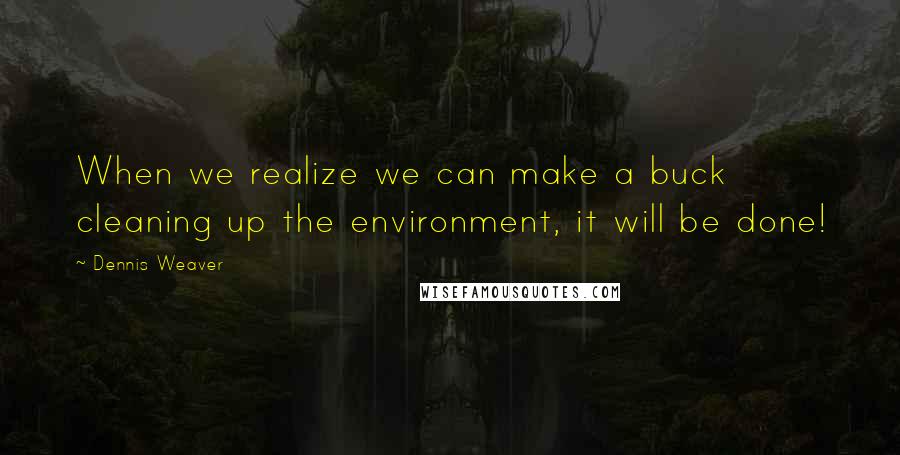 When we realize we can make a buck cleaning up the environment, it will be done!

~ Dennis Weaver

WISEFAMOUSQUOTES.COM